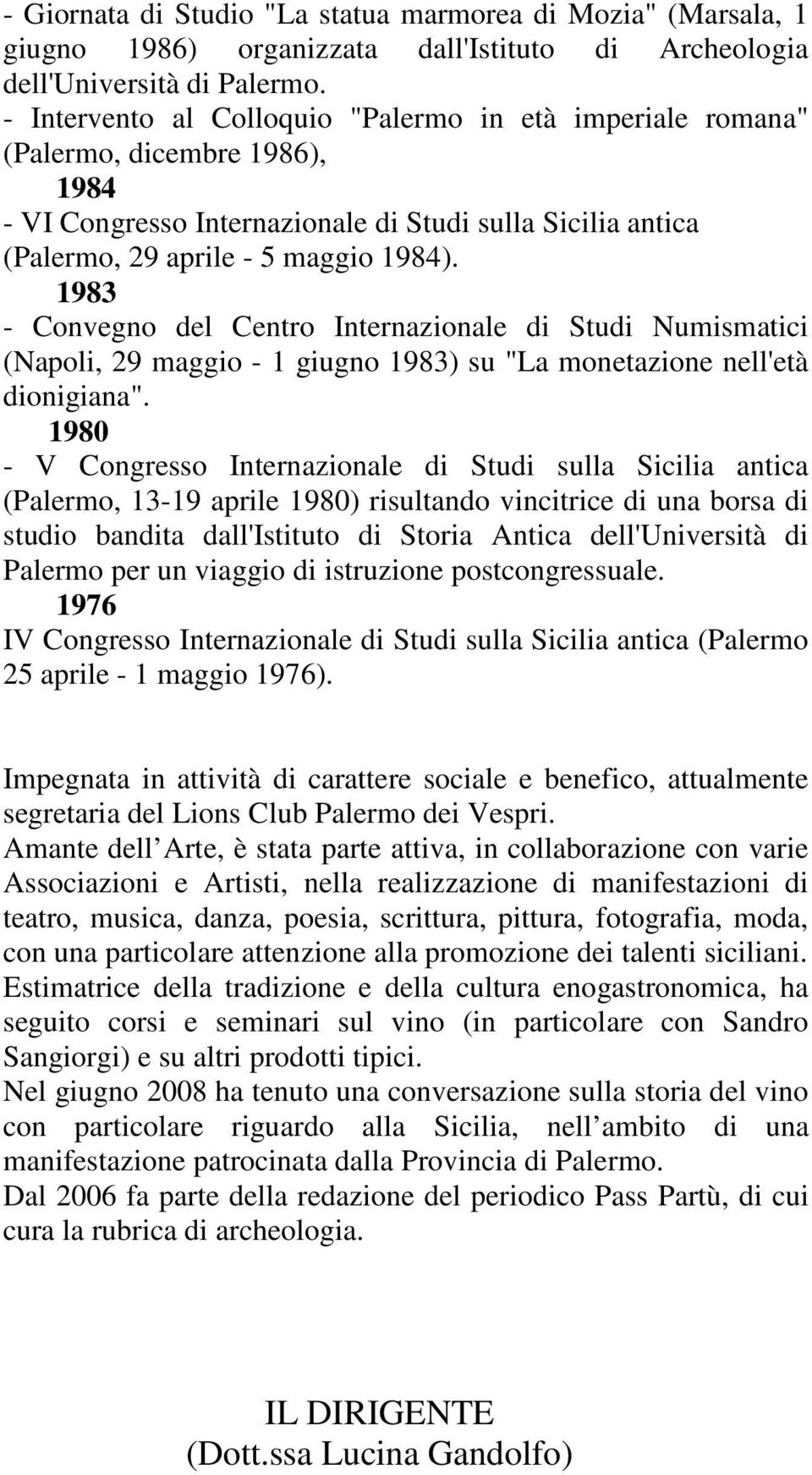 - Giornata di Studio "La statua marmorea di Mozia" (Marsala, 1 giugno 1986) organizzata dall'Istituto di Archeologia dell'Università di Palermo.
- Intervento al Colloquio "Palermo in età imperiale romana" (Palermo, dicembre 1986),
1984
- VI Congresso Internazionale di Studi sulla Sicilia antica (Palermo, 29 aprile - 5 maggio 1984).
1983
- Convegno del Centro Internazionale di Studi Numismatici (Napoli, 29 maggio - 1 giugno 1983) su "La monetazione nell'età dionigiana".
1980
- V Congresso Internazionale di Studi sulla Sicilia antica (Palermo, 13-19 aprile 1980) risultando vincitrice di una borsa di studio bandita dall'Istituto di Storia Antica dell'Università di Palermo per un viaggio di istruzione postcongressuale.
1976
IV Congresso Internazionale di Studi sulla Sicilia antica (Palermo 25 aprile - 1 maggio 1976).

Impegnata in attività di carattere sociale e benefico, attualmente segretaria del Lions Club Palermo dei Vespri.
Amante dell Arte, è stata parte attiva, in collaborazione con varie Associazioni e Artisti, nella realizzazione di manifestazioni di teatro, musica, danza, poesia, scrittura, pittura, fotografia, moda, con una particolare attenzione alla promozione dei talenti siciliani.
Estimatrice della tradizione e della cultura enogastronomica, ha seguito corsi e seminari sul vino (in particolare con Sandro Sangiorgi) e su altri prodotti tipici.
Nel giugno 2008 ha tenuto una conversazione sulla storia del vino con particolare riguardo alla Sicilia, nell ambito di una manifestazione patrocinata dalla Provincia di Palermo.
Dal 2006 fa parte della redazione del periodico Pass Partù, di cui cura la rubrica di archeologia.

IL DIRIGENTE
(Dott.ssa Lucina Gandolfo)